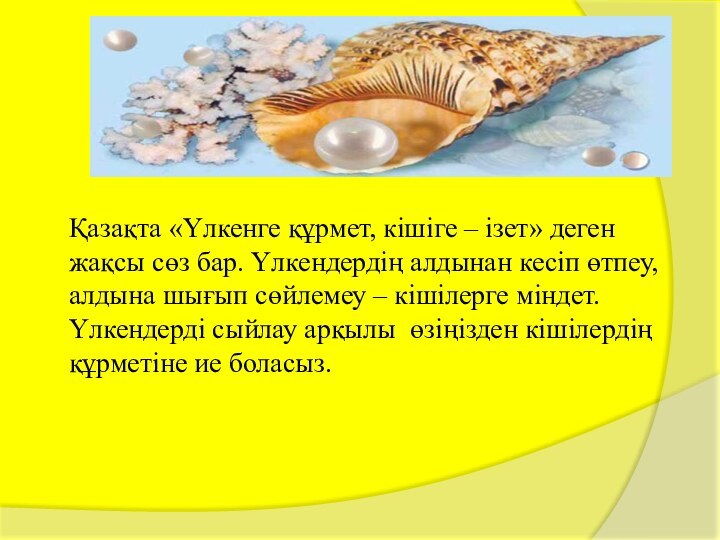 Қазақта «Үлкенге құрмет, кішіге – ізет» деген жақсы сөз бар. Үлкендердің алдынан кесіп өтпеу, алдына шығып сөйлемеу – кішілерге міндет. Үлкендерді сыйлау арқылы өзіңізден кішілердің құрметіне ие боласыз.